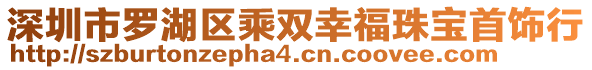 深圳市罗湖区乘双幸福珠宝首饰行
http://szburtonzepha4.cn.coovee.com